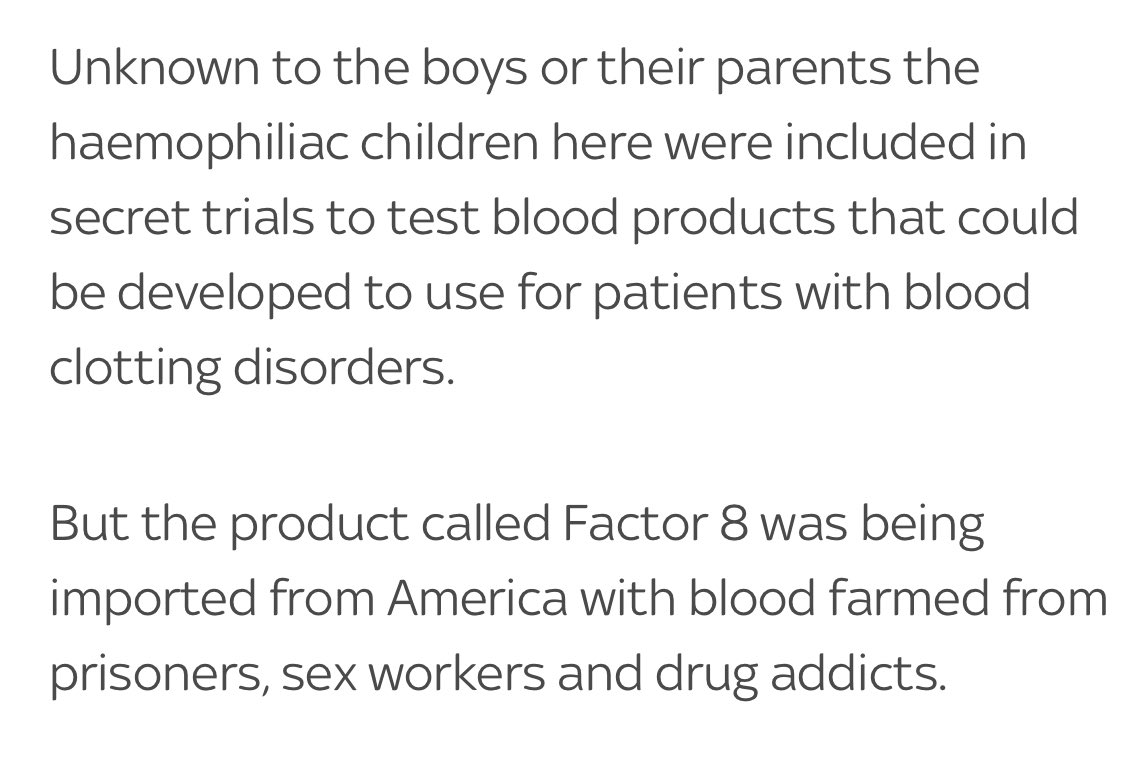 Unknown to the boys or their parents the haemophiliac children here were included in secret trials to test blood products that could be developed to use for patients with blood clotting disorders.

But the product called Factor 8 was being imported from America with blood farmed from prisoners, sex workers and drug addicts.